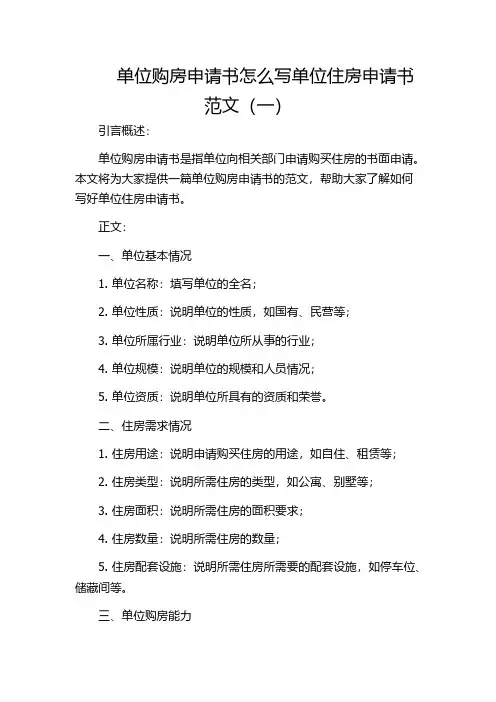 单位购房申请书怎么写单位住房申请书范文（一）

引言概述：

单位购房申请书是指单位向相关部门申请购买住房的书面申请。本文将为大家提供一篇单位购房申请书的范文，帮助大家了解如何写好单位住房申请书。

正文：

一、单位基本情况

1. 单位名称：填写单位的全名；

2. 单位性质：说明单位的性质，如国有、民营等；

3. 单位所属行业：说明单位所从事的行业；

4. 单位规模：说明单位的规模和人员情况；

5. 单位资质：说明单位所具有的资质和荣誉。

二、住房需求情况

1. 住房用途：说明申请购买住房的用途，如自住、租赁等；

2. 住房类型：说明所需住房的类型，如公寓、别墅等；

3. 住房面积：说明所需住房的面积要求；

4. 住房数量：说明所需住房的数量；

5. 住房配套设施：说明所需住房所需要的配套设施，如停车位、储藏间等。

三、单位购房能力